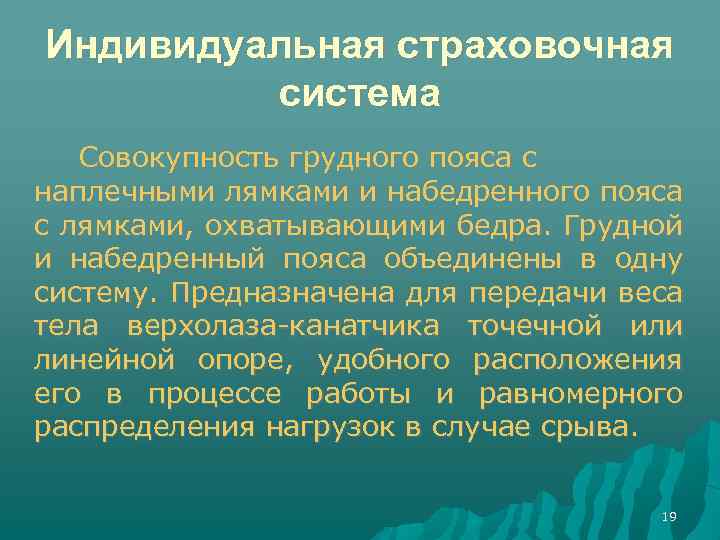 Индивидуальная страховочная система

Совокупность грудного пояса с наплечными лямками и набедренного пояса с лямками, охватывающими бедра. Грудной и набедренный пояса объединены в одну систему. Предназначена для передачи веса тела верхолаза-канатчика точечной или линейной опоре, удобного расположения его в процессе работы и равномерного распределения нагрузок в случае срыва.

19